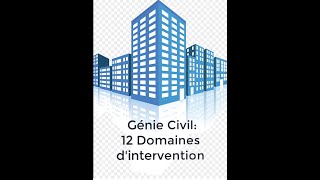 Génie Civil:
12 Domaines
d'intervention